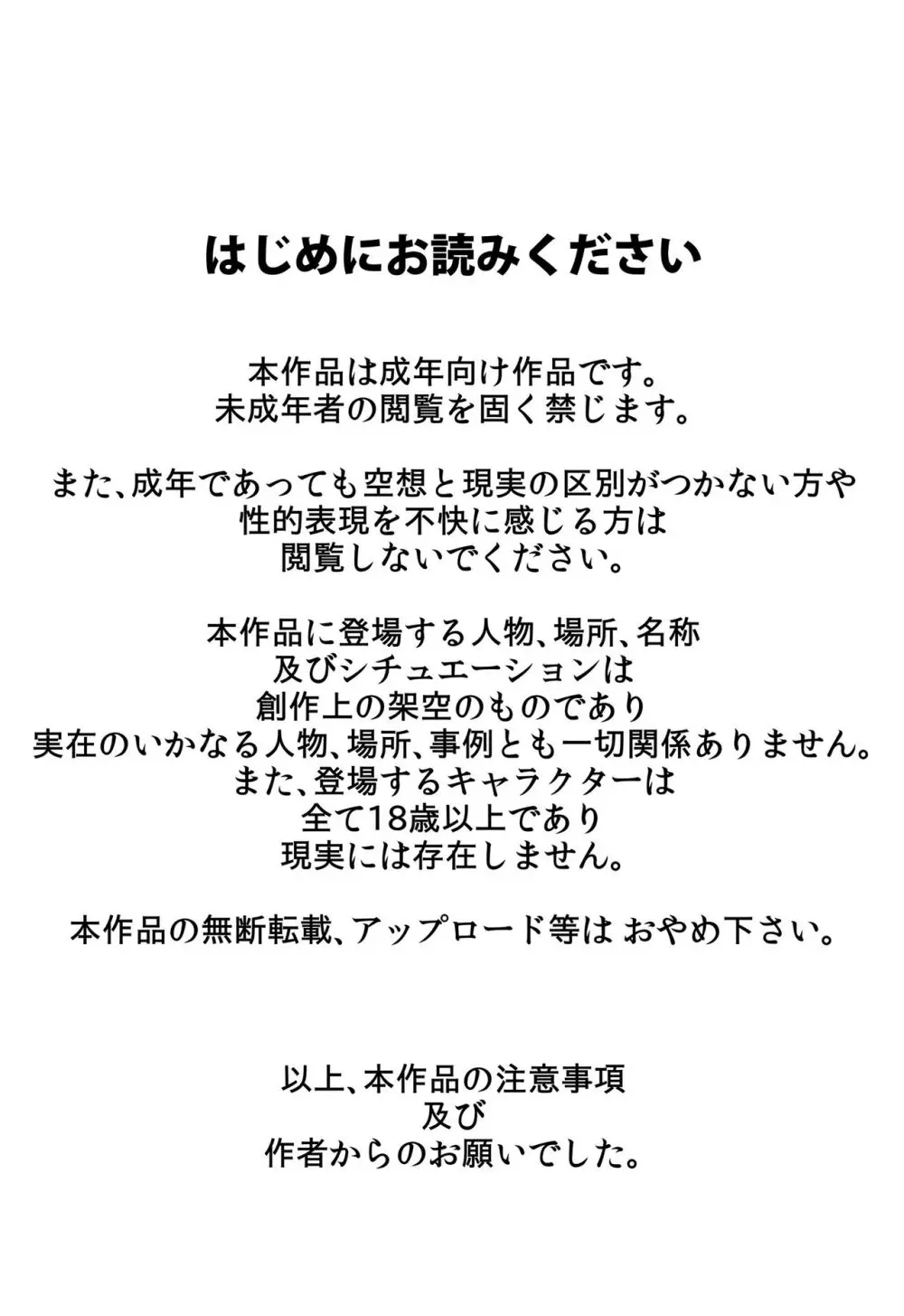 はじめにお読みください

本作品は成年向け作品です。
未成年者の閲覧を固く禁じます。

また、成年であっても空想と現実の区別がつかない方や
性的表現を不快に感じる方は
閲覧しないでください。

本作品に登場する人物、場所、名称
及びシチュエーションは
創作上の架空のものであり
実在のいかなる人物、場所、事例とも一切関係ありません。
また、登場するキャラクターは
全て18歳以上であり
現実には存在しません。

本作品の無断転載、アップロード等は おやめ下さい。

以上、本作品の注意事項
及び
作者からのお願いでした。